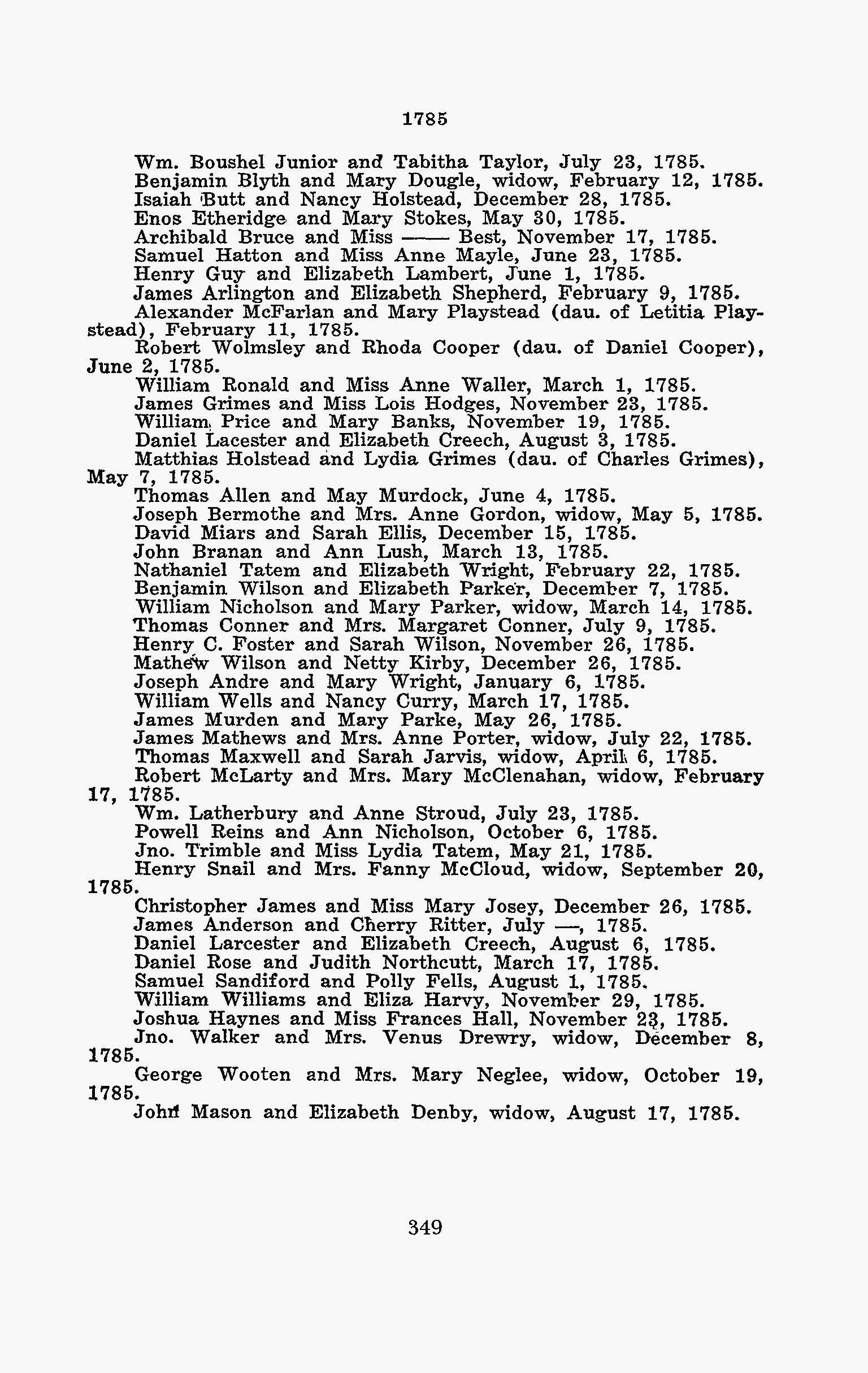 1785

Wm. Boushel Junior and Tabitha Taylor, July 23, 1785.
Benjamin Blyth and Mary Dougle, widow, February 12, 1785.
Isaiah Butt and Nancy Holstead, December 28, 1785.
Enos Etheridge and Mary Stokes, May 30, 1785.
Archibald Bruce and Miss —— Best, November 17, 1785.
Samuel Hatton and Miss Anne Mayle, June 23, 1785.
Henry Guy and Elizabeth Lambert, June 1, 1785.
James Arlington and Elizabeth Shepherd, February 9, 1785.
Alexander McFarlan and Mary Playstead (dau. of Letitia Playstead), February 11, 1785.
Robert Wolmsley and Rhoda Cooper (dau. of Daniel Cooper), June 2, 1785.
William Ronald and Miss Anne Waller, March 1, 1785.
James Grimes and Miss Lois Hodges, November 23, 1785.
William Price and Mary Banks, November 19, 1785.
Daniel Lacester and Elizabeth Creech, August 3, 1785.
Matthias Holstead and Lydia Grimes (dau. of Charles Grimes), May 7, 1785.
Thomas Allen and May Murdock, June 4, 1785.
Joseph Bermothe and Mrs. Anne Gordon, widow, May 5, 1785.
David Miars and Sarah Ellis, December 15, 1785.
John Branan and Ann Lush, March 13, 1785.
Nathaniel Tatem and Elizabeth Wright, February 22, 1785.
Benjamin Wilson and Elizabeth Parker, December 7, 1785.
William Nicholson and Mary Parker, widow, March 14, 1785.
Thomas Conner and Mrs. Margaret Conner, July 9, 1785.
Henry C. Foster and Sarah Wilson, November 26, 1785.
Mathew Wilson and Netty Kirby, December 26, 1785.
Joseph Andre and Mary Wright, January 6, 1785.
William Wells and Nancy Curry, March 17, 1785.
James Murden and Mary Parke, May 26, 1785.
James Mathews and Mrs. Anne Porter, widow, July 22, 1785.
Thomas Maxwell and Sarah Jarvis, widow, April 6, 1785.
Robert McLarty and Mrs. Mary McClenahan, widow, February 17, 1785.
Wm. Latherbury and Anne Stroud, July 23, 1785.
Powell Reins and Ann Nicholson, October 6, 1785.
Jno. Trimble and Miss Lydia Tatem, May 21, 1785.
Henry Snail and Mrs. Fanny McCloud, widow, September 20, 1785.
Christopher James and Miss Mary Josey, December 26, 1785.
James Anderson and Cherry Ritter, July —, 1785.
Daniel Larcester and Elizabeth Creech, August 6, 1785.
Daniel Rose and Judith Northcutt, March 17, 1785.
Samuel Sandiford and Polly Fells, August 1, 1785.
William Williams and Eliza Harvy, November 29, 1785.
Joshua Haynes and Miss Frances Hall, November 23, 1785.
Jno. Walker and Mrs. Venus Drewry, widow, December 8, 1785.
George Wooten and Mrs. Mary Neglee, widow, October 19, 1785.
John Mason and Elizabeth Denby, widow, August 17, 1785.

349